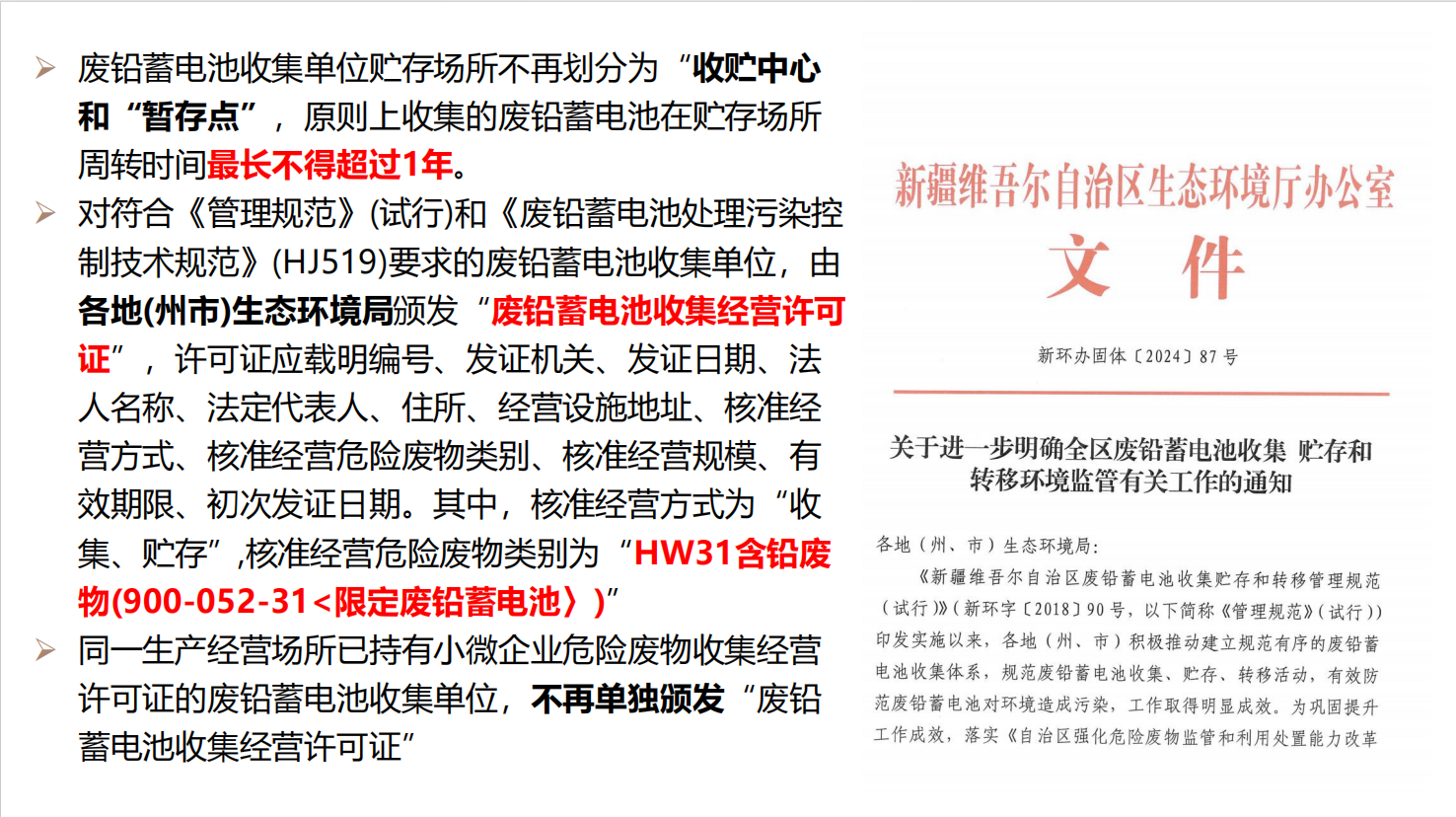 ➢ 废铅蓄电池收集单位贮存场所不再划分为“收贮中心和“暂存点”，原则上收集的废铅蓄电池在贮存场所周转时间最长不得超过1年。

➢ 对符合《管理规范》(试行)和《废铅蓄电池处理污染控制技术规范》(HJ519)要求的废铅蓄电池收集单位，由各地(州市)生态环境局颁发“废铅蓄电池收集经营许可证”，许可证应载明编号、发证机关、发证日期、法人名称、法定代表人、住所、经营设施地址、核准经营方式、核准经营危险废物类别、核准经营规模、有效期限、初次发证日期。其中，核准经营方式为“收集、贮存”,核准经营危险废物类别为“HW31含铅废物(900-052-31<限定废铅蓄电池〉)”

➢ 同一生产经营场所已持有小微企业危险废物收集经营许可证的废铅蓄电池收集单位，不再单独颁发“废铅蓄电池收集经营许可证”

新疆维吾尔自治区生态环境厅办公室
文件

新环办固体〔2024〕87号

关于进一步明确全区废铅蓄电池收集 贮存和转移环境监管有关工作的通知

各地（州、市）生态环境局：

《新疆维吾尔自治区废铅蓄电池收集贮存和转移管理规范（试行）》（新环字〔2018〕90号，以下简称《管理规范》（试行））印发实施以来，各地（州、市）积极推动建立规范有序的废铅蓄电池收集体系，规范废铅蓄电池收集、贮存、转移活动，有效防范废铅蓄电池对环境造成污染，工作取得明显成效。为巩固提升工作成效，落实《自治区强化危险废物监管和利用处置能力改革